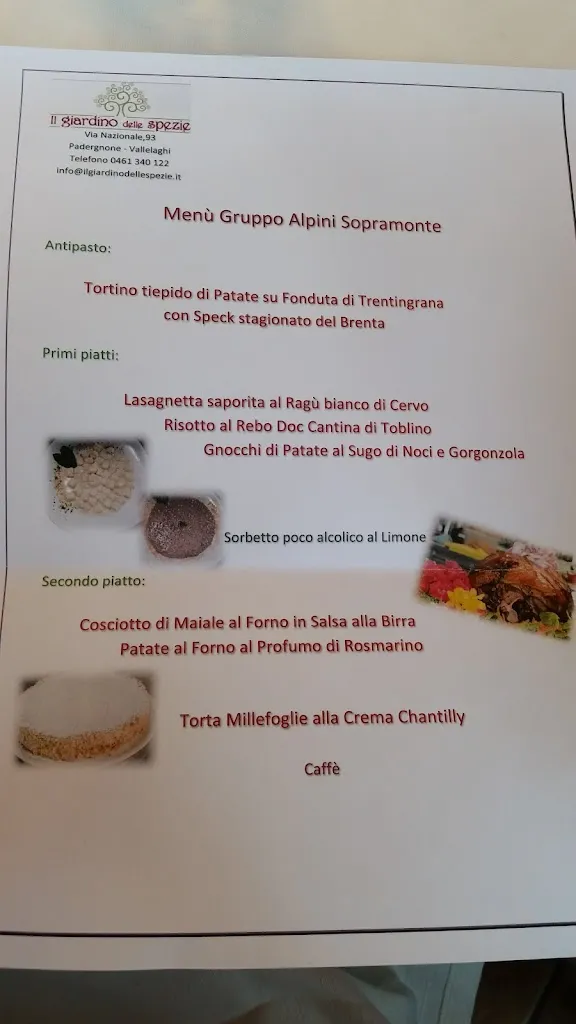 Il giardino delle spezie
Via Nazionale,93
Padergnone - Vallelaghi
Telefono 0461 340 122
info@ilgiardinodellespezie.it

Menù Gruppo Alpini Sopramonte

Antipasto:

Tortino tiepido di Patate su Fonduta di Trentingrana con Speck stagionato del Brenta

Primi piatti:

Lasagnetta saporita al Ragù bianco di Cervo
Risotto al Rebo Doc Cantina di Toblino
Gnocchi di Patate al Sugo di Noci e Gorgonzola

Sorbetto poco alcolico al Limone

Secondo piatto:

Cosciotto di Maiale al Forno in Salsa alla Birra
Patate al Forno al Profumo di Rosmarino

Torta Millefoglie alla Crema Chantilly

Caffè